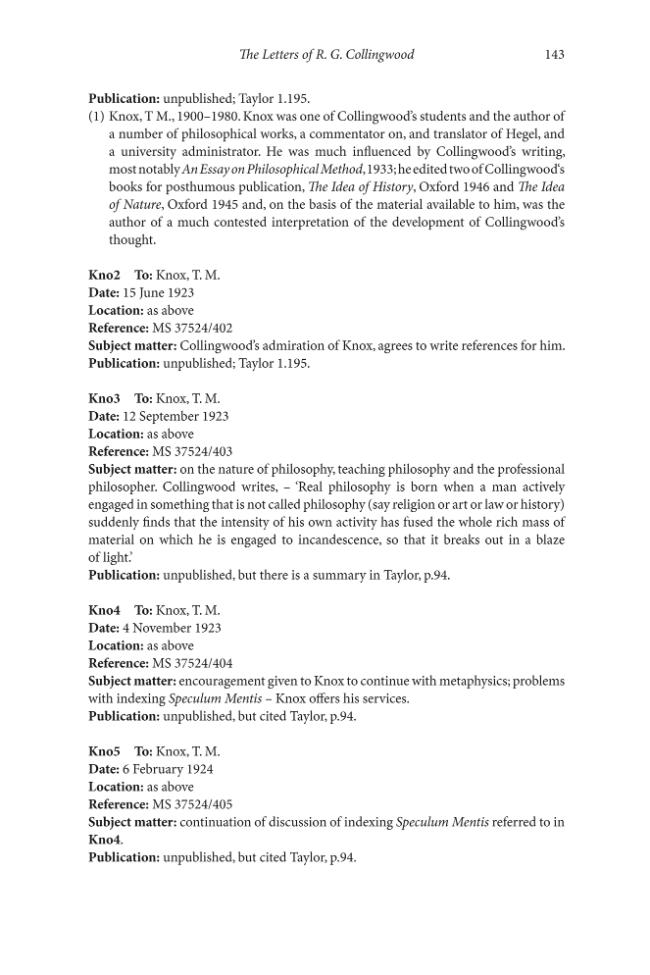 The Letters of R. G. Collingwood 143

Publication: unpublished; Taylor 1.195.

(1) Knox, T M., 1900–1980. Knox was one of Collingwood's students and the author of a number of philosophical works, a commentator on, and translator of Hegel, and a university administrator. He was much influenced by Collingwood's writing, most notably An Essay on Philosophical Method, 1933; he edited two of Collingwood's books for posthumous publication, The Idea of History, Oxford 1946 and The Idea of Nature, Oxford 1945 and, on the basis of the material available to him, was the author of a much contested interpretation of the development of Collingwood's thought.

Kno2 To: Knox, T. M.
Date: 15 June 1923
Location: as above
Reference: MS 37524/402
Subject matter: Collingwood's admiration of Knox, agrees to write references for him.
Publication: unpublished; Taylor 1.195.

Kno3 To: Knox, T. M.
Date: 12 September 1923
Location: as above
Reference: MS 37524/403
Subject matter: on the nature of philosophy, teaching philosophy and the professional philosopher. Collingwood writes, – 'Real philosophy is born when a man actively engaged in something that is not called philosophy (say religion or art or law or history) suddenly finds that the intensity of his own activity has fused the whole rich mass of material on which he is engaged to incandescence, so that it breaks out in a blaze of light.'
Publication: unpublished, but there is a summary in Taylor, p.94.

Kno4 To: Knox, T. M.
Date: 4 November 1923
Location: as above
Reference: MS 37524/404
Subject matter: encouragement given to Knox to continue with metaphysics; problems with indexing Speculum Mentis – Knox offers his services.
Publication: unpublished, but cited Taylor, p.94.

Kno5 To: Knox, T. M.
Date: 6 February 1924
Location: as above
Reference: MS 37524/405
Subject matter: continuation of discussion of indexing Speculum Mentis referred to in Kno4.
Publication: unpublished, but cited Taylor, p.94.